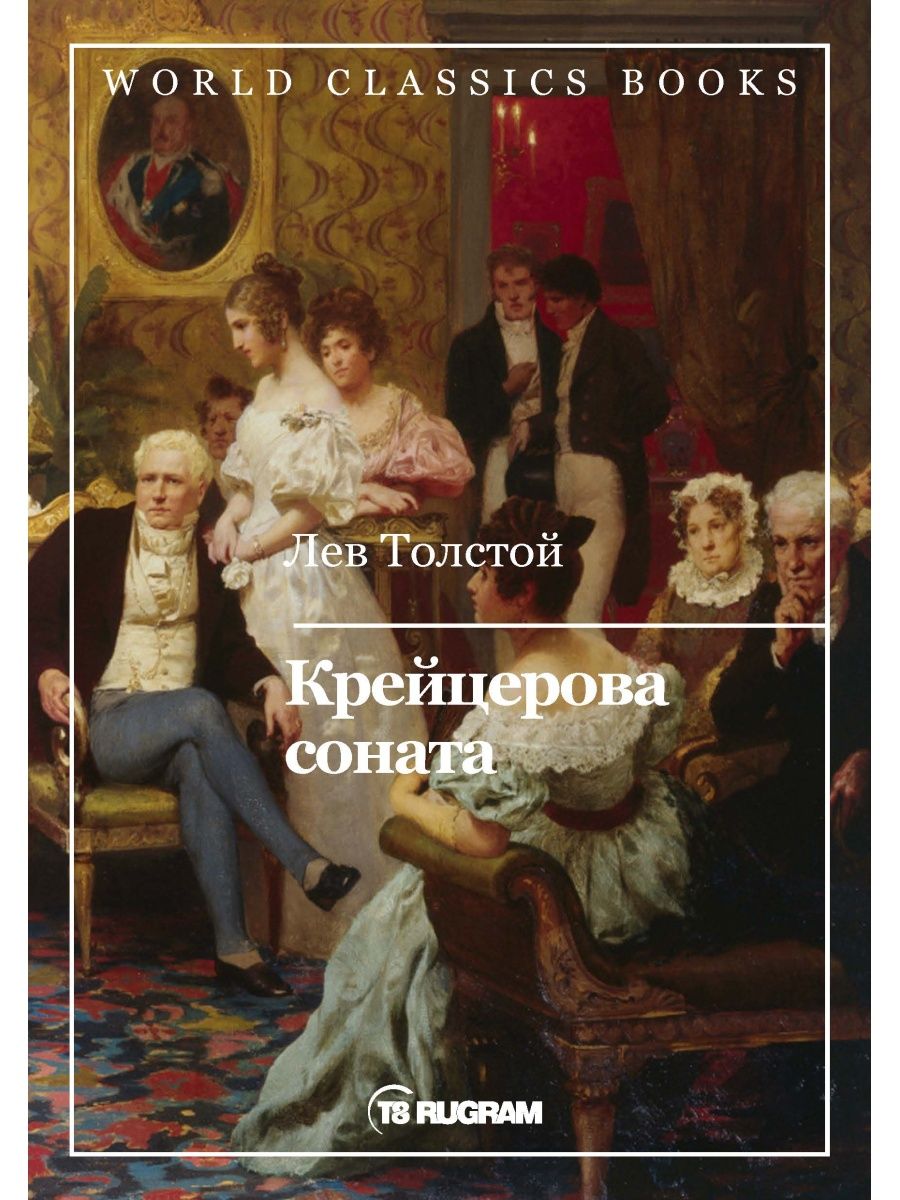 WORLD CLASSICS BOOKS

Лев Толстой

Крейцерова соната

T8 RUGRAM